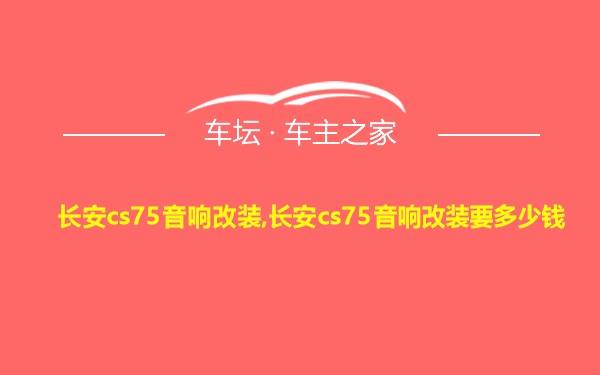 车坛 · 车主之家

长安cs75音响改装,长安cs75音响改装要多少钱